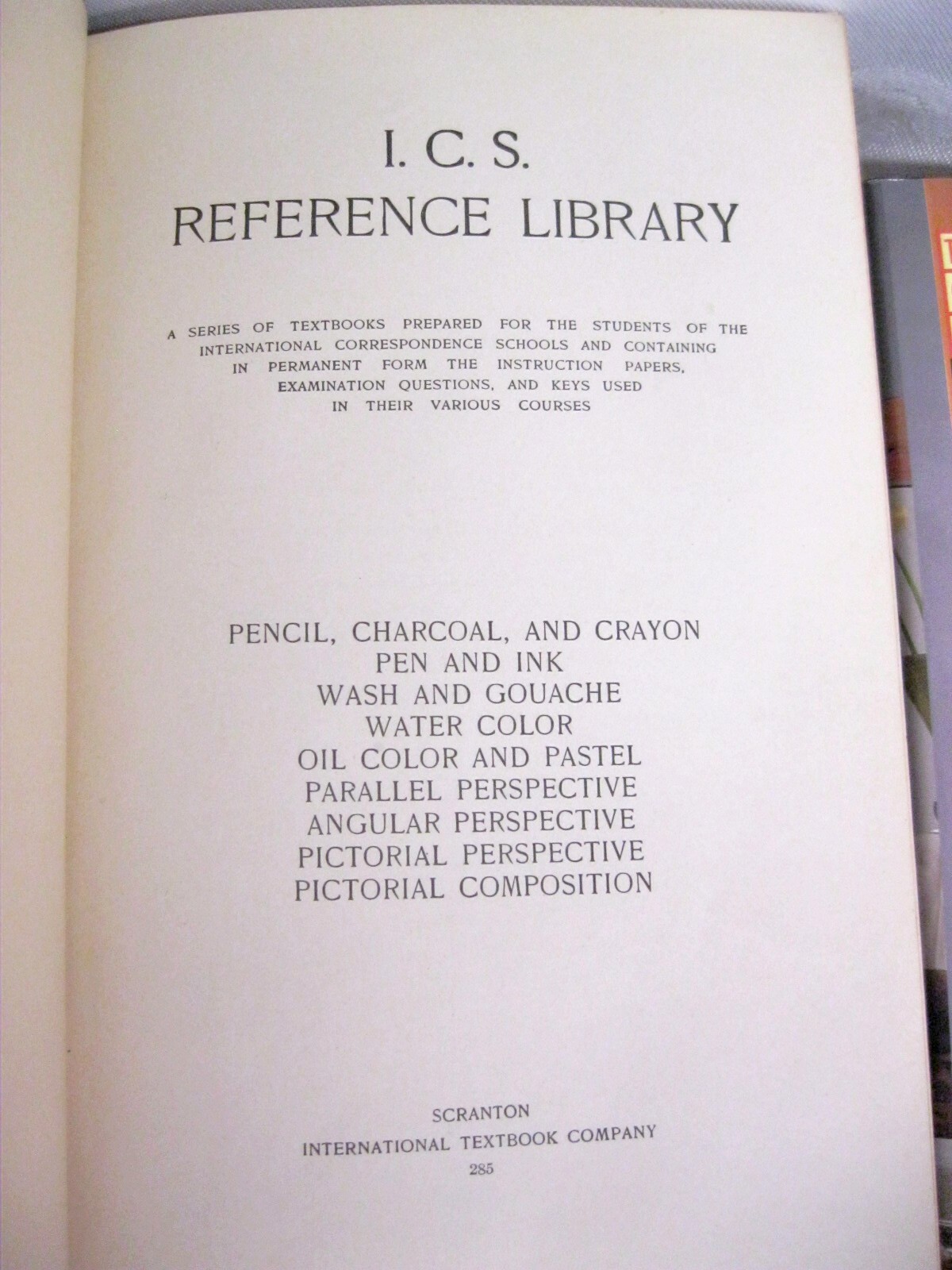 I. C. S.
REFERENCE LIBRARY

A SERIES OF TEXTBOOKS PREPARED FOR THE STUDENTS OF THE INTERNATIONAL CORRESPONDENCE SCHOOLS AND CONTAINING IN PERMANENT FORM THE INSTRUCTION PAPERS, EXAMINATION QUESTIONS, AND KEYS USED IN THEIR VARIOUS COURSES

PENCIL, CHARCOAL, AND CRAYON
PEN AND INK
WASH AND GOUACHE
WATER COLOR
OIL COLOR AND PASTEL
PARALLEL PERSPECTIVE
ANGULAR PERSPECTIVE
PICTORIAL PERSPECTIVE
PICTORIAL COMPOSITION

SCRANTON
INTERNATIONAL TEXTBOOK COMPANY
285